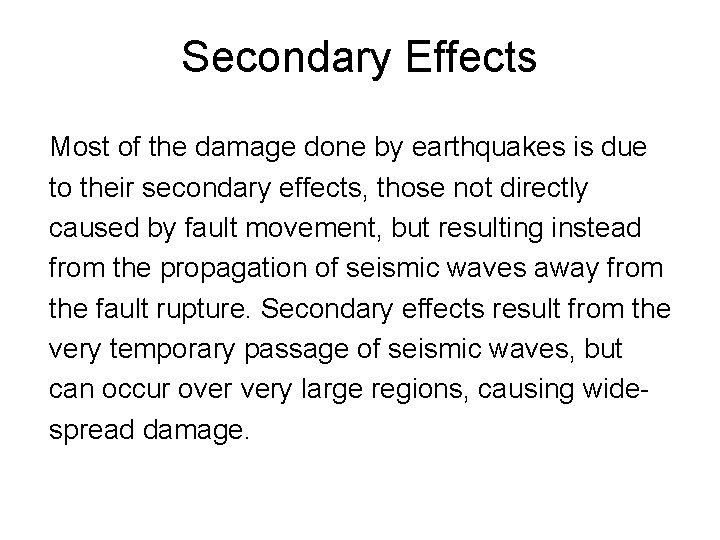 Secondary Effects

Most of the damage done by earthquakes is due to their secondary effects, those not directly caused by fault movement, but resulting instead from the propagation of seismic waves away from the fault rupture. Secondary effects result from the very temporary passage of seismic waves, but can occur over very large regions, causing widespread damage.